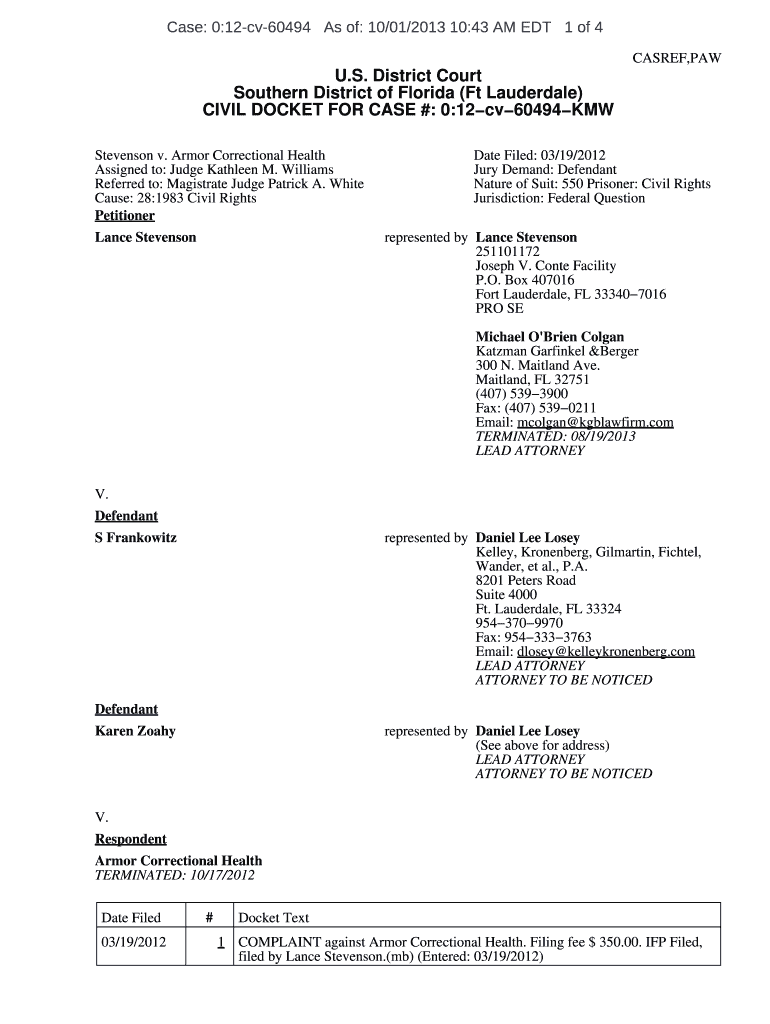 Case: 0:12-cv-60494 As of: 10/01/2013 10:43 AM EDT 1 of 4

CASREF,PAW

U.S. District Court
Southern District of Florida (Ft Lauderdale)
CIVIL DOCKET FOR CASE #: 0:12−cv−60494−KMW

Stevenson v. Armor Correctional Health
Assigned to: Judge Kathleen M. Williams
Referred to: Magistrate Judge Patrick A. White
Cause: 28:1983 Civil Rights

Date Filed: 03/19/2012
Jury Demand: Defendant
Nature of Suit: 550 Prisoner: Civil Rights
Jurisdiction: Federal Question

Petitioner

Lance Stevenson

represented by Lance Stevenson
251101172
Joseph V. Conte Facility
P.O. Box 407016
Fort Lauderdale, FL 33340−7016
PRO SE

Michael O'Brien Colgan
Katzman Garfinkel &Berger
300 N. Maitland Ave.
Maitland, FL 32751
(407) 539−3900
Fax: (407) 539−0211
Email: mcolgan@kgblawfirm.com
TERMINATED: 08/19/2013
LEAD ATTORNEY

V.

Defendant

S Frankowitz

represented by Daniel Lee Losey
Kelley, Kronenberg, Gilmartin, Fichtel, Wander, et al., P.A.
8201 Peters Road
Suite 4000
Ft. Lauderdale, FL 33324
954−370−9970
Fax: 954−333−3763
Email: dlosey@kelleykronenberg.com
LEAD ATTORNEY
ATTORNEY TO BE NOTICED

Defendant

Karen Zoahy

represented by Daniel Lee Losey
(See above for address)
LEAD ATTORNEY
ATTORNEY TO BE NOTICED

V.

Respondent

Armor Correctional Health
TERMINATED: 10/17/2012

| Date Filed | # | Docket Text |
|---|---|---|
| 03/19/2012 | 1 | COMPLAINT against Armor Correctional Health. Filing fee $ 350.00. IFP Filed, filed by Lance Stevenson.(mb) (Entered: 03/19/2012) |